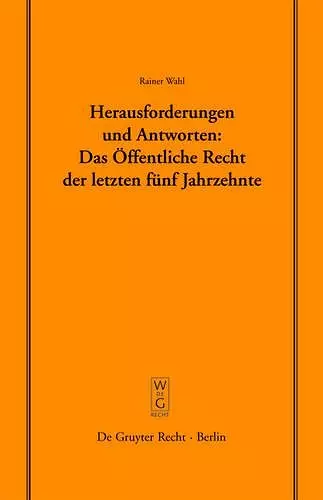 Rainer Wahl

Herausforderungen und Antworten: Das Öffentliche Recht der letzten fünf Jahrzehnte

W
DE
G
RECHT

De Gruyter Recht · Berlin